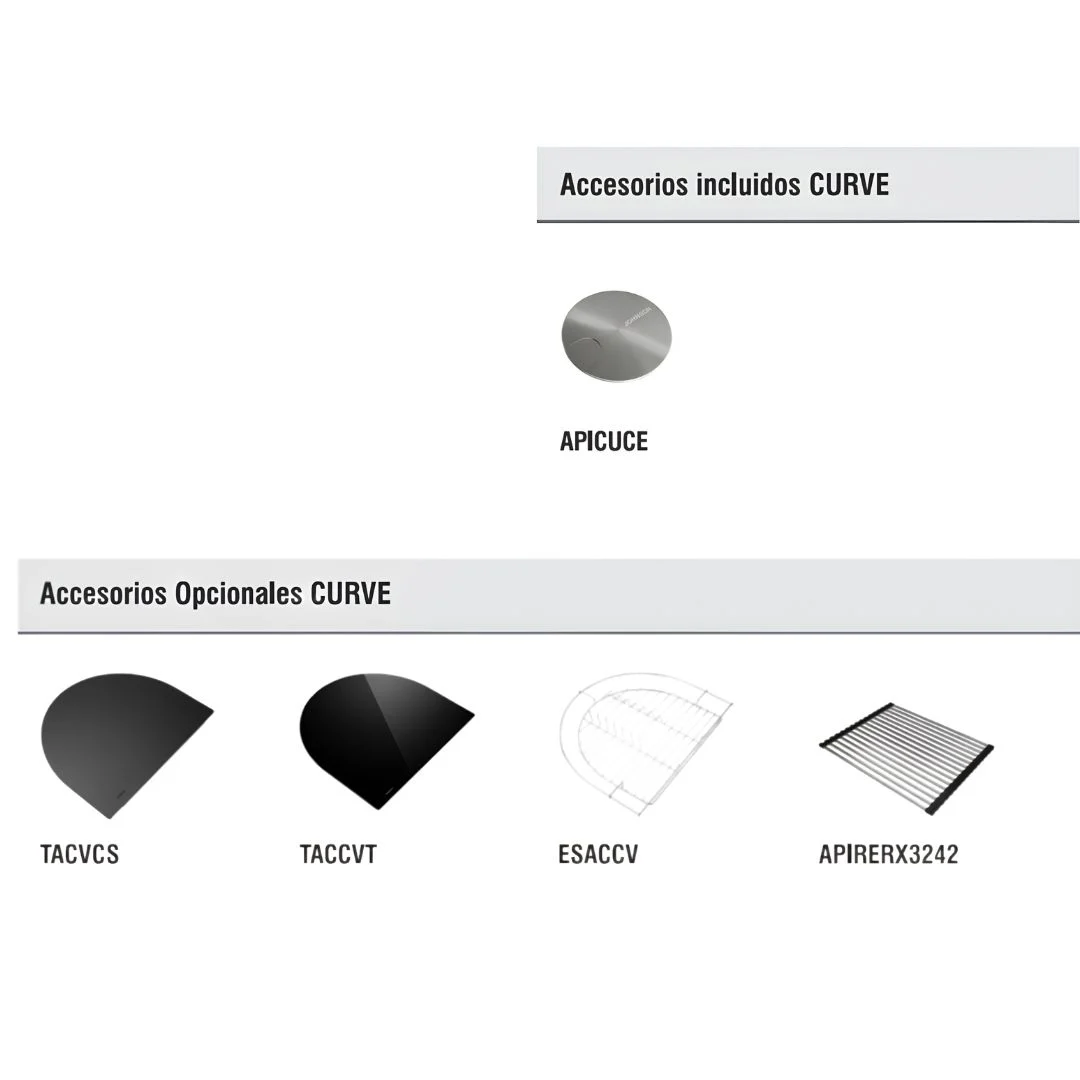 Accesorios incluidos CURVE

APICUCE

Accesorios Opcionales CURVE

TACVCS

TACCVT

ESACCV

APIRERX3242